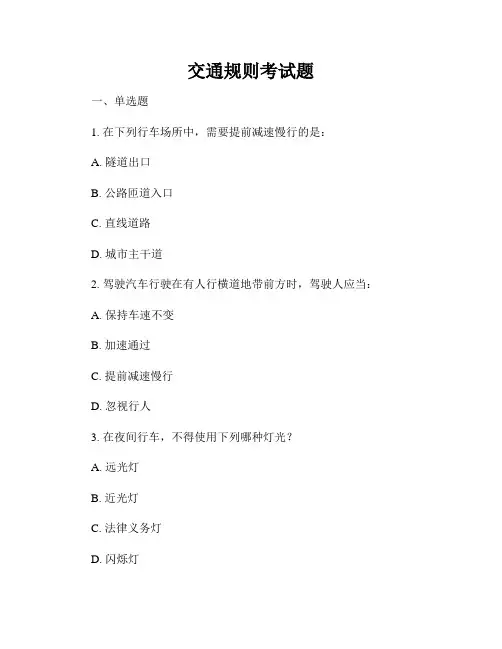 交通规则考试题

一、单选题

1. 在下列行车场所中，需要提前减速慢行的是：

A. 隧道出口

B. 公路匝道入口

C. 直线道路

D. 城市主干道

2. 驾驶汽车行驶在有人行横道地带前方时，驾驶人应当：

A. 保持车速不变

B. 加速通过

C. 提前减速慢行

D. 忽视行人

3. 在夜间行车，不得使用下列哪种灯光？

A. 远光灯

B. 近光灯

C. 法律义务灯

D. 闪烁灯